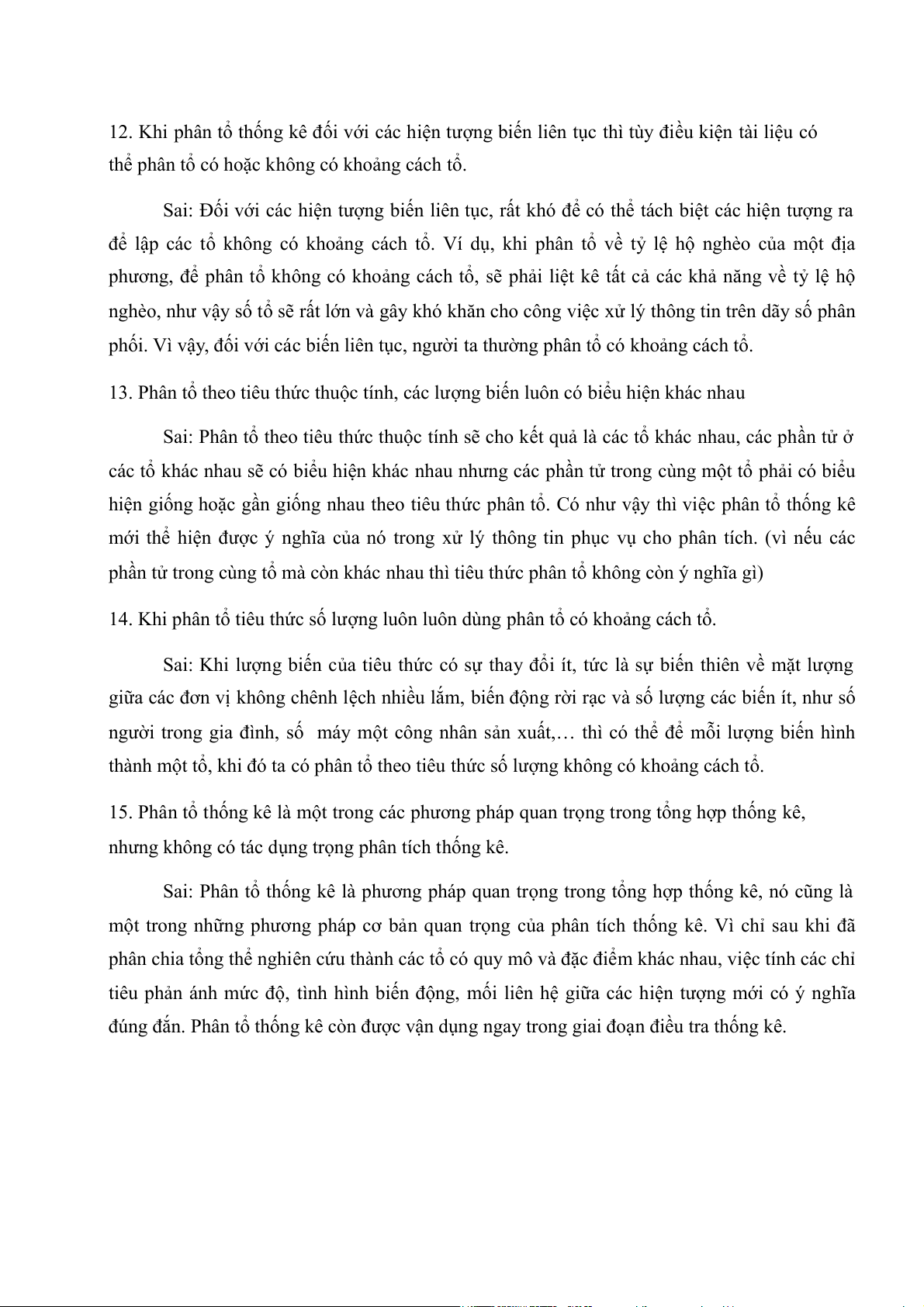 12. Khi phân tổ thống kê đối với các hiện tượng biến liên tục thì tùy điều kiện tài liệu có thể phân tổ có hoặc không có khoảng cách tổ.

Sai: Đối với các hiện tượng biến liên tục, rất khó để có thể tách biệt các hiện tượng ra để lập các tổ không có khoảng cách tổ. Ví dụ, khi phân tổ về tỷ lệ hộ nghèo của một địa phương, để phân tổ không có khoảng cách tổ, sẽ phải liệt kê tất cả các khả năng về tỷ lệ hộ nghèo, như vậy số tổ sẽ rất lớn và gây khó khăn cho công việc xử lý thông tin trên dãy số phân phối. Vì vậy, đối với các biến liên tục, người ta thường phân tổ có khoảng cách tổ.

13. Phân tổ theo tiêu thức thuộc tính, các lượng biến luôn có biểu hiện khác nhau

Sai: Phân tổ theo tiêu thức thuộc tính sẽ cho kết quả là các tổ khác nhau, các phần tử ở các tổ khác nhau sẽ có biểu hiện khác nhau nhưng các phần tử trong cùng một tổ phải có biểu hiện giống hoặc gần giống nhau theo tiêu thức phân tổ. Có như vậy thì việc phân tổ thống kê mới thể hiện được ý nghĩa của nó trong xử lý thông tin phục vụ cho phân tích. (vì nếu các phần tử trong cùng tổ mà còn khác nhau thì tiêu thức phân tổ không còn ý nghĩa gì)

14. Khi phân tổ tiêu thức số lượng luôn luôn dùng phân tổ có khoảng cách tổ.

Sai: Khi lượng biến của tiêu thức có sự thay đổi ít, tức là sự biến thiên về mặt lượng giữa các đơn vị không chênh lệch nhiều lắm, biến động rời rạc và số lượng các biến ít, như số người trong gia đình, số máy một công nhân sản xuất,… thì có thể để mỗi lượng biến hình thành một tổ, khi đó ta có phân tổ theo tiêu thức số lượng không có khoảng cách tổ.

15. Phân tổ thống kê là một trong các phương pháp quan trọng trong tổng hợp thống kê, nhưng không có tác dụng trọng phân tích thống kê.

Sai: Phân tổ thống kê là phương pháp quan trọng trong tổng hợp thống kê, nó cũng là một trong những phương pháp cơ bản quan trọng của phân tích thống kê. Vì chỉ sau khi đã phân chia tổng thể nghiên cứu thành các tổ có quy mô và đặc điểm khác nhau, việc tính các chỉ tiêu phản ánh mức độ, tình hình biến động, mối liên hệ giữa các hiện tượng mới có ý nghĩa đúng đắn. Phân tổ thống kê còn được vận dụng ngay trong giai đoạn điều tra thống kê.